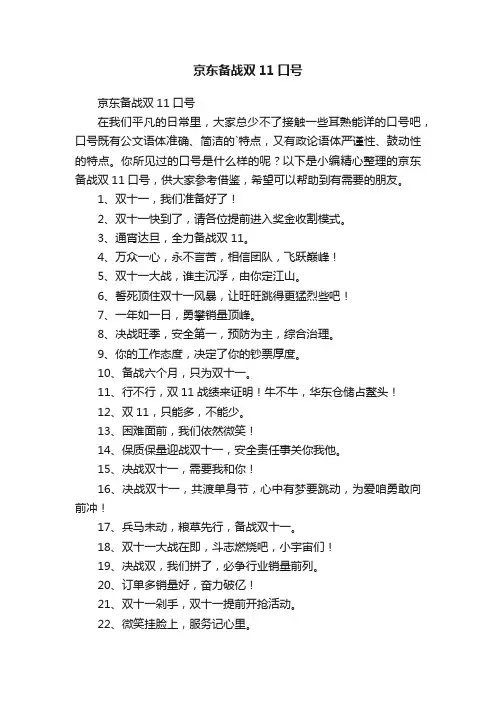 京东备战双 11 口号

京东备战双 11 口号

在我们平凡的日常里，大家总少不了接触一些耳熟能详的口号吧，口号既有公文语体准确、简洁的`特点，又有政论语体严谨性、鼓动性的特点。你所见过的口号是什么样的呢？以下是小编精心整理的京东备战双 11 口号，供大家参考借鉴，希望可以帮助到有需要的朋友。

1、双十一，我们准备好了！

2、双十一快到了，请各位提前进入奖金收割模式。

3、通宵达旦，全力备战双 11。

4、万众一心，永不言苦，相信团队，飞跃巅峰！

5、双十一大战，谁主沉浮，由你定江山。

6、誓死顶住双十一风暴，让旺旺跳得更猛烈些吧！

7、一年如一日，勇攀销量顶峰。

8、决战旺季，安全第一，预防为主，综合治理。

9、你的工作态度，决定了你的钞票厚度。

10、备战六个月，只为双十一。

11、行不行，双 11 战绩来证明！牛不牛，华东仓储占鳌头！

12、双 11，只能多，不能少。

13、困难面前，我们依然微笑！

14、保质保量迎战双十一，安全责任事关你我他。

15、决战双十一，需要我和你！

16、决战双十一，共渡单身节，心中有梦要跳动，为爱咱勇敢向前冲！

17、兵马未动，粮草先行，备战双十一。

18、双十一大战在即，斗志燃烧吧，小宇宙们！

19、决战双，我们拼了，必争行业销量前列。

20、订单多销量好，奋力破亿！

21、双十一剁手，双十一提前开抢活动。

22、微笑挂脸上，服务记心里。